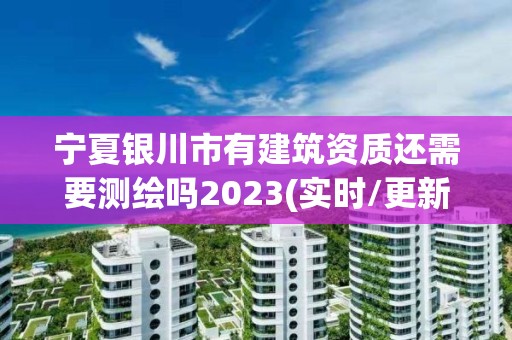 宁夏银川市有建筑资质还需要测绘吗2023(实时/更新